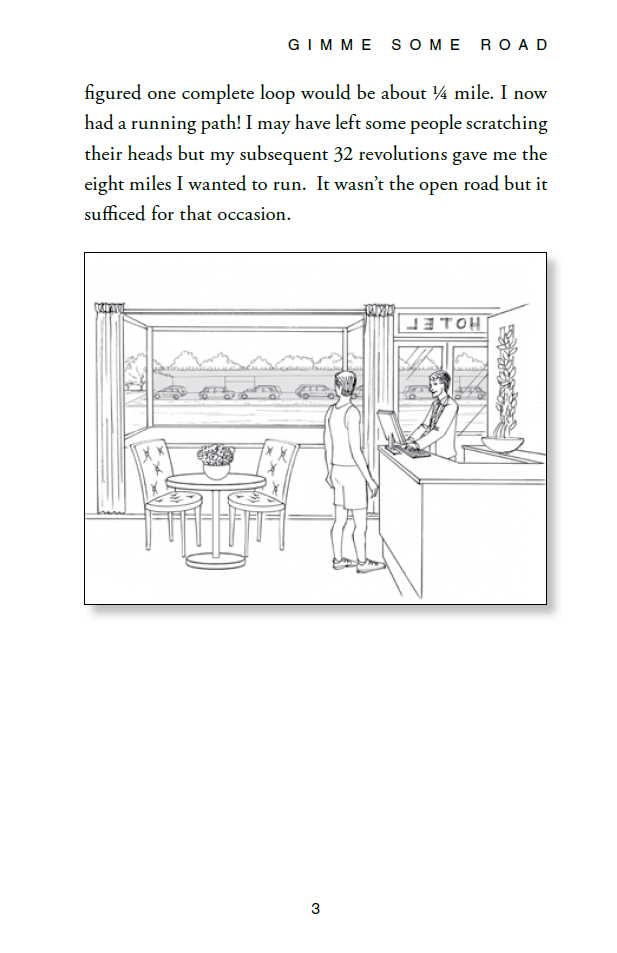 GIMME SOME ROAD

figured one complete loop would be about ¼ mile. I now had a running path! I may have left some people scratching their heads but my subsequent 32 revolutions gave me the eight miles I wanted to run.  It wasn't the open road but it sufficed for that occasion.

HOTEL

3